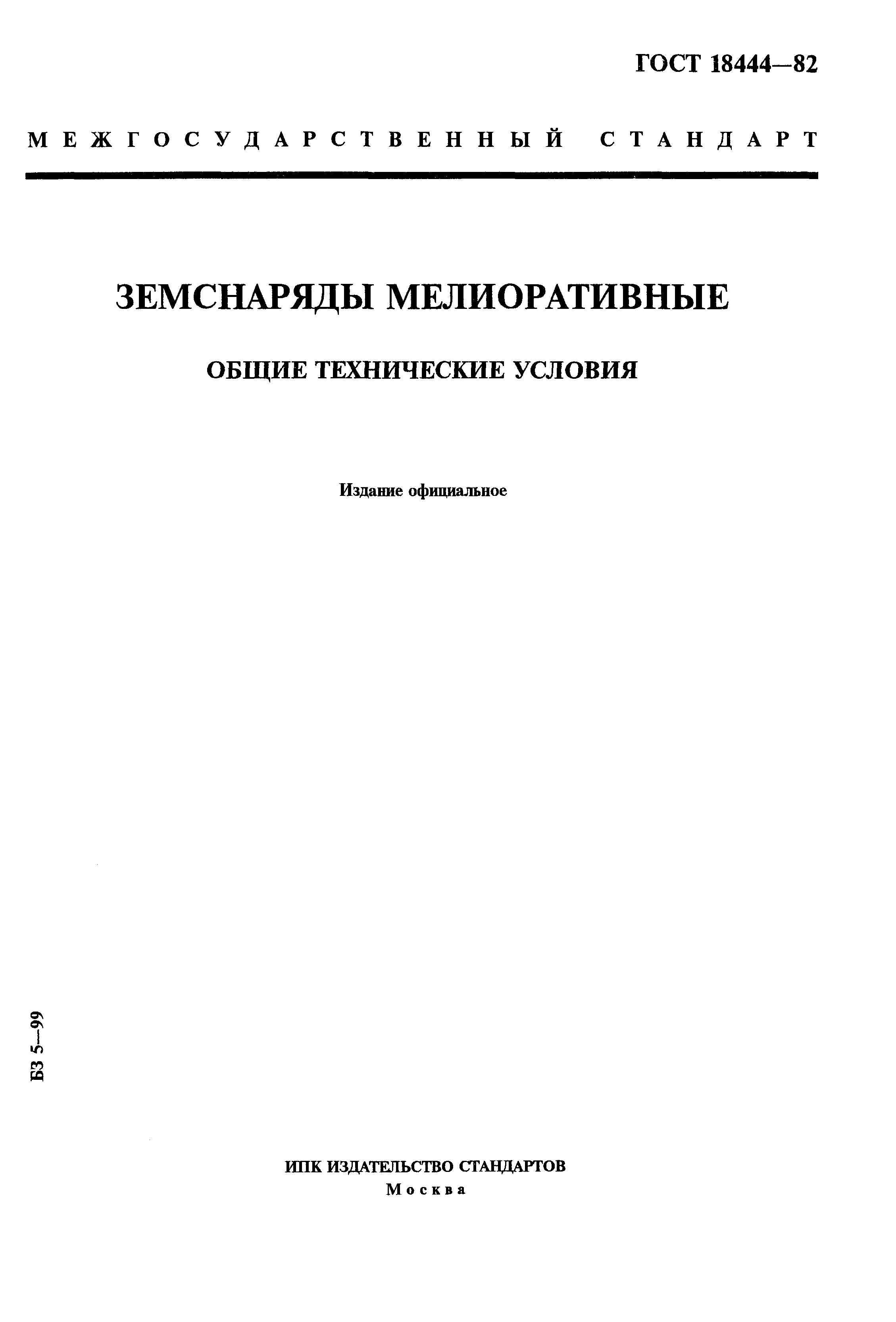 ГОСТ 18444—82

МЕЖГОСУДАРСТВЕННЫЙ СТАНДАРТ

ЗЕМСНАРЯДЫ МЕЛИОРАТИВНЫЕ

ОБЩИЕ ТЕХНИЧЕСКИЕ УСЛОВИЯ

Издание официальное

БЗ 5—99

ИПК ИЗДАТЕЛЬСТВО СТАНДАРТОВ
Москва